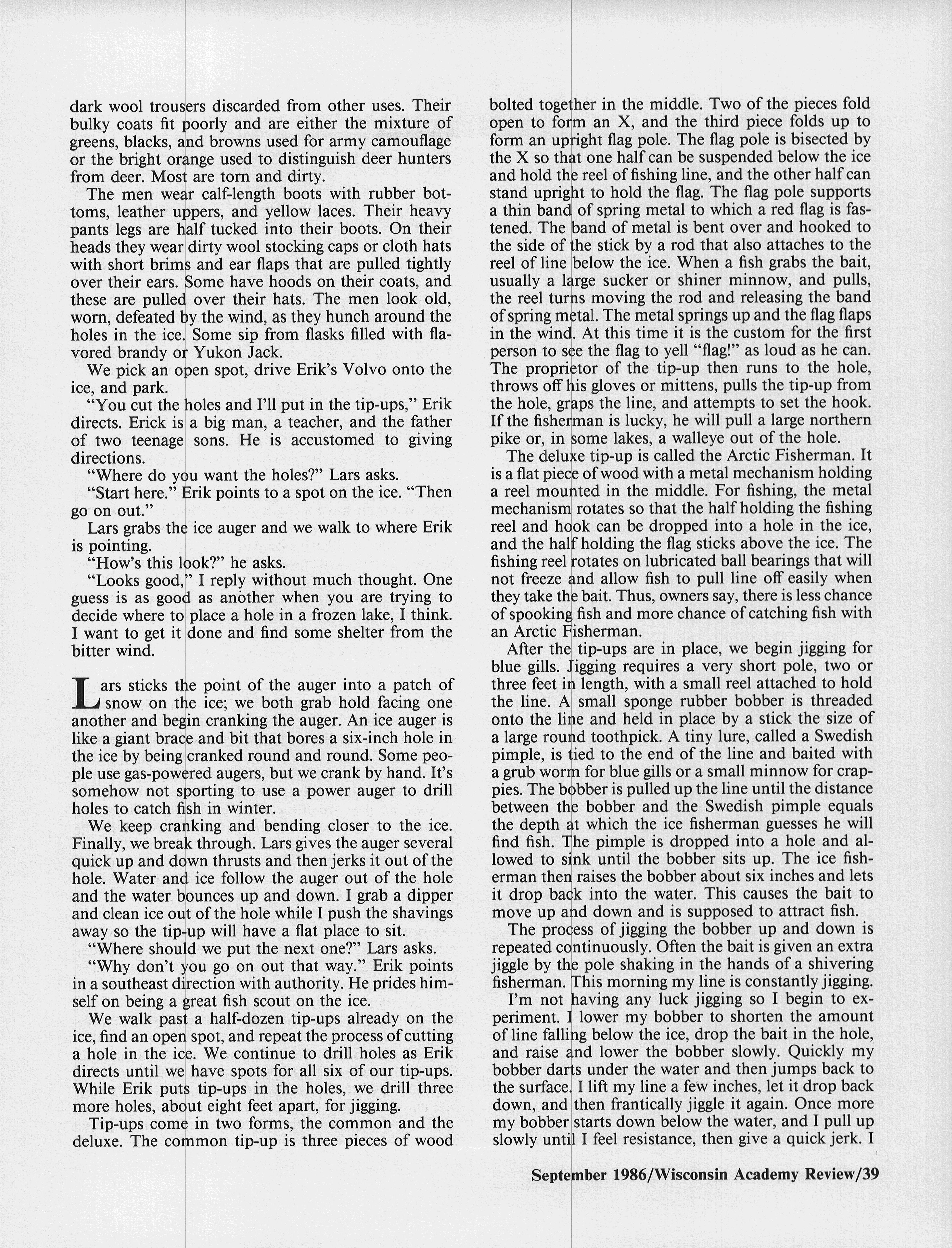 dark wool trousers discarded from other uses. Their bulky coats fit poorly and are either the mixture of greens, blacks, and browns used for army camouflage or the bright orange used to distinguish deer hunters from deer. Most are torn and dirty.

The men wear calf-length boots with rubber bottoms, leather uppers, and yellow laces. Their heavy pants legs are half tucked into their boots. On their heads they wear dirty wool stocking caps or cloth hats with short brims and ear flaps that are pulled tightly over their ears. Some have hoods on their coats, and these are pulled over their hats. The men look old, worn, defeated by the wind, as they hunch around the holes in the ice. Some sip from flasks filled with flavored brandy or Yukon Jack.

We pick an open spot, drive Erik's Volvo onto the ice, and park.

"You cut the holes and I'll put in the tip-ups," Erik directs. Erick is a big man, a teacher, and the father of two teenage sons. He is accustomed to giving directions.

"Where do you want the holes?" Lars asks.

"Start here." Erik points to a spot on the ice. "Then go on out."

Lars grabs the ice auger and we walk to where Erik is pointing.

"How's this look?" he asks.

"Looks good," I reply without much thought. One guess is as good as another when you are trying to decide where to place a hole in a frozen lake, I think. I want to get it done and find some shelter from the bitter wind.

Lars sticks the point of the auger into a patch of snow on the ice; we both grab hold facing one another and begin cranking the auger. An ice auger is like a giant brace and bit that bores a six-inch hole in the ice by being cranked round and round. Some people use gas-powered augers, but we crank by hand. It's somehow not sporting to use a power auger to drill holes to catch fish in winter.

We keep cranking and bending closer to the ice. Finally, we break through. Lars gives the auger several quick up and down thrusts and then jerks it out of the hole. Water and ice follow the auger out of the hole and the water bounces up and down. I grab a dipper and clean ice out of the hole while I push the shavings away so the tip-up will have a flat place to sit.

"Where should we put the next one?" Lars asks.

"Why don't you go on out that way." Erik points in a southeast direction with authority. He prides himself on being a great fish scout on the ice.

We walk past a half-dozen tip-ups already on the ice, find an open spot, and repeat the process of cutting a hole in the ice. We continue to drill holes as Erik directs until we have spots for all six of our tip-ups. While Erik puts tip-ups in the holes, we drill three more holes, about eight feet apart, for jigging.

Tip-ups come in two forms, the common and the deluxe. The common tip-up is three pieces of wood bolted together in the middle. Two of the pieces fold open to form an X, and the third piece folds up to form an upright flag pole. The flag pole is bisected by the X so that one half can be suspended below the ice and hold the reel of fishing line, and the other half can stand upright to hold the flag. The flag pole supports a thin band of spring metal to which a red flag is fastened. The band of metal is bent over and hooked to the side of the stick by a rod that also attaches to the reel of line below the ice. When a fish grabs the bait, usually a large sucker or shiner minnow, and pulls, the reel turns moving the rod and releasing the band of spring metal. The metal springs up and the flag flaps in the wind. At this time it is the custom for the first person to see the flag to yell "flag!" as loud as he can. The proprietor of the tip-up then runs to the hole, throws off his gloves or mittens, pulls the tip-up from the hole, graps the line, and attempts to set the hook. If the fisherman is lucky, he will pull a large northern pike or, in some lakes, a walleye out of the hole.

The deluxe tip-up is called the Arctic Fisherman. It is a flat piece of wood with a metal mechanism holding a reel mounted in the middle. For fishing, the metal mechanism rotates so that the half holding the fishing reel and hook can be dropped into a hole in the ice, and the half holding the flag sticks above the ice. The fishing reel rotates on lubricated ball bearings that will not freeze and allow fish to pull line off easily when they take the bait. Thus, owners say, there is less chance of spooking fish and more chance of catching fish with an Arctic Fisherman.

After the tip-ups are in place, we begin jigging for blue gills. Jigging requires a very short pole, two or three feet in length, with a small reel attached to hold the line. A small sponge rubber bobber is threaded onto the line and held in place by a stick the size of a large round toothpick. A tiny lure, called a Swedish pimple, is tied to the end of the line and baited with a grub worm for blue gills or a small minnow for crappies. The bobber is pulled up the line until the distance between the bobber and the Swedish pimple equals the depth at which the ice fisherman guesses he will find fish. The pimple is dropped into a hole and allowed to sink until the bobber sits up. The ice fisherman then raises the bobber about six inches and lets it drop back into the water. This causes the bait to move up and down and is supposed to attract fish.

The process of jigging the bobber up and down is repeated continuously. Often the bait is given an extra jiggle by the pole shaking in the hands of a shivering fisherman. This morning my line is constantly jigging.

I'm not having any luck jigging so I begin to experiment. I lower my bobber to shorten the amount of line falling below the ice, drop the bait in the hole, and raise and lower the bobber slowly. Quickly my bobber darts under the water and then jumps back to the surface. I lift my line a few inches, let it drop back down, and then frantically jiggle it again. Once more my bobber starts down below the water, and I pull up slowly until I feel resistance, then give a quick jerk. I

September 1986/Wisconsin Academy Review/39